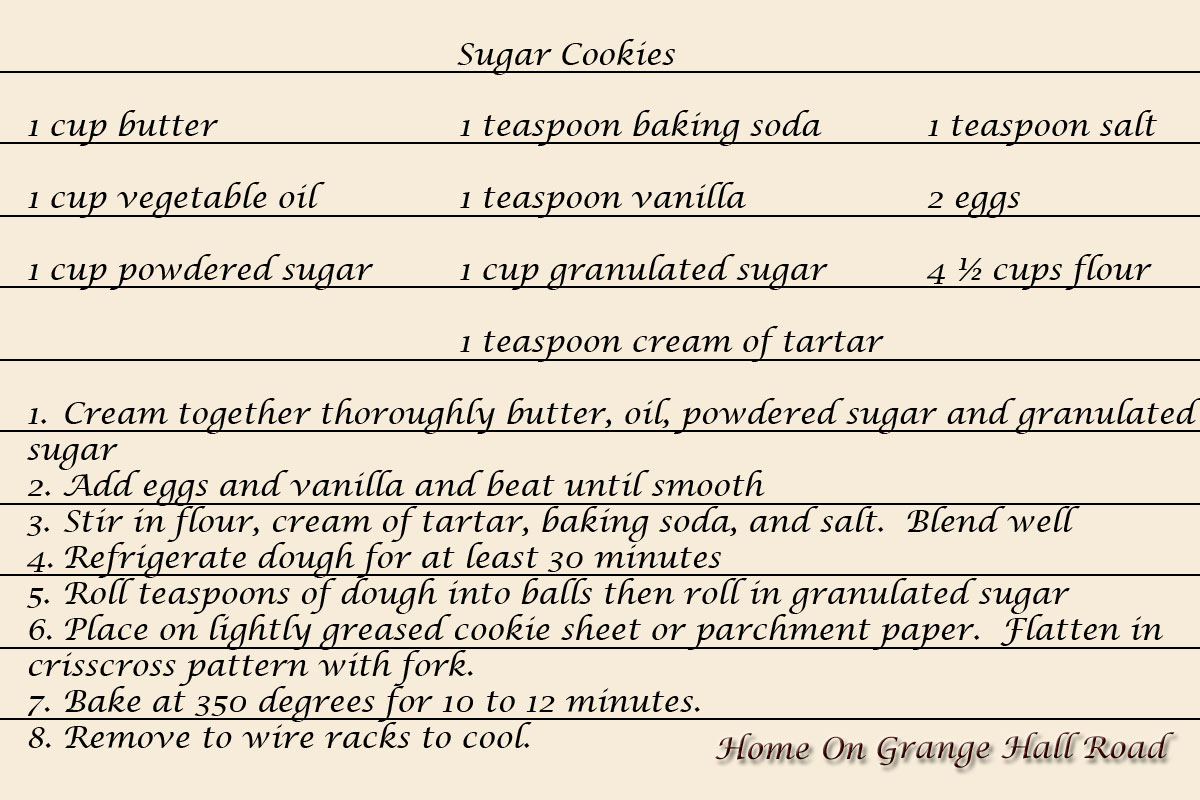 Sugar Cookies

1 cup butter
1 cup vegetable oil
1 cup powdered sugar

1 teaspoon baking soda
1 teaspoon vanilla
1 cup granulated sugar
1 teaspoon cream of tartar

1 teaspoon salt
2 eggs
4 ½ cups flour

1. Cream together thoroughly butter, oil, powdered sugar and granulated sugar
2. Add eggs and vanilla and beat until smooth
3. Stir in flour, cream of tartar, baking soda, and salt. Blend well
4. Refrigerate dough for at least 30 minutes
5. Roll teaspoons of dough into balls then roll in granulated sugar
6. Place on lightly greased cookie sheet or parchment paper. Flatten in crisscross pattern with fork.
7. Bake at 350 degrees for 10 to 12 minutes.
8. Remove to wire racks to cool.

Home On Grange Hall Road